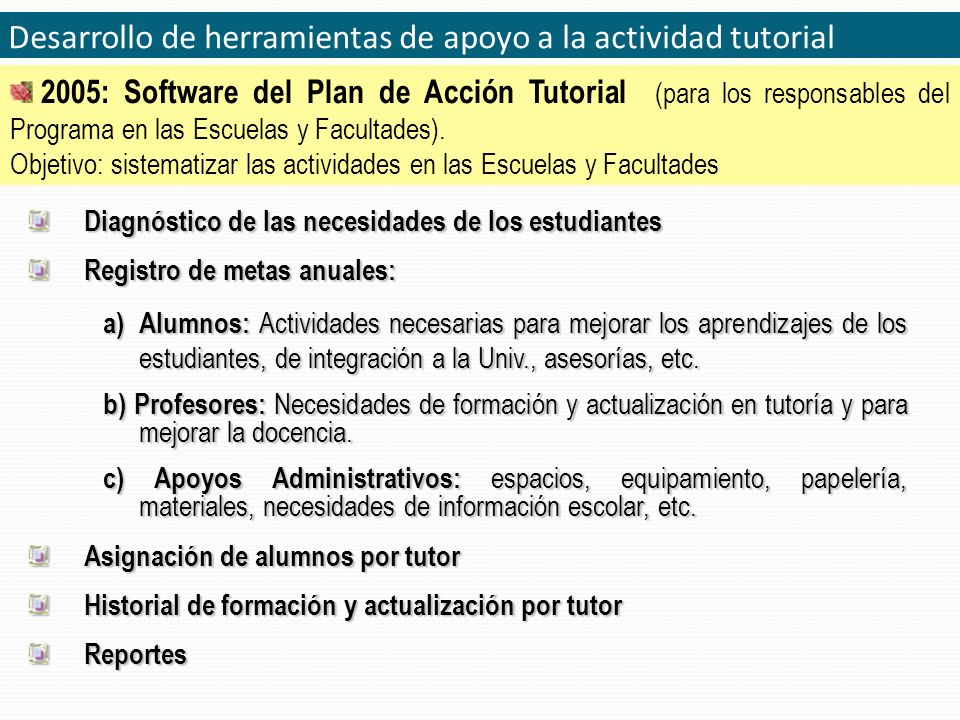 Desarrollo de herramientas de apoyo a la actividad tutorial

2005: Software del Plan de Acción Tutorial (para los responsables del Programa en las Escuelas y Facultades).
Objetivo: sistematizar las actividades en las Escuelas y Facultades

Diagnóstico de las necesidades de los estudiantes

Registro de metas anuales:

a) Alumnos: Actividades necesarias para mejorar los aprendizajes de los estudiantes, de integración a la Univ., asesorías, etc.

b) Profesores: Necesidades de formación y actualización en tutoría y para mejorar la docencia.

c) Apoyos Administrativos: espacios, equipamiento, papelería, materiales, necesidades de información escolar, etc.

Asignación de alumnos por tutor

Historial de formación y actualización por tutor

Reportes